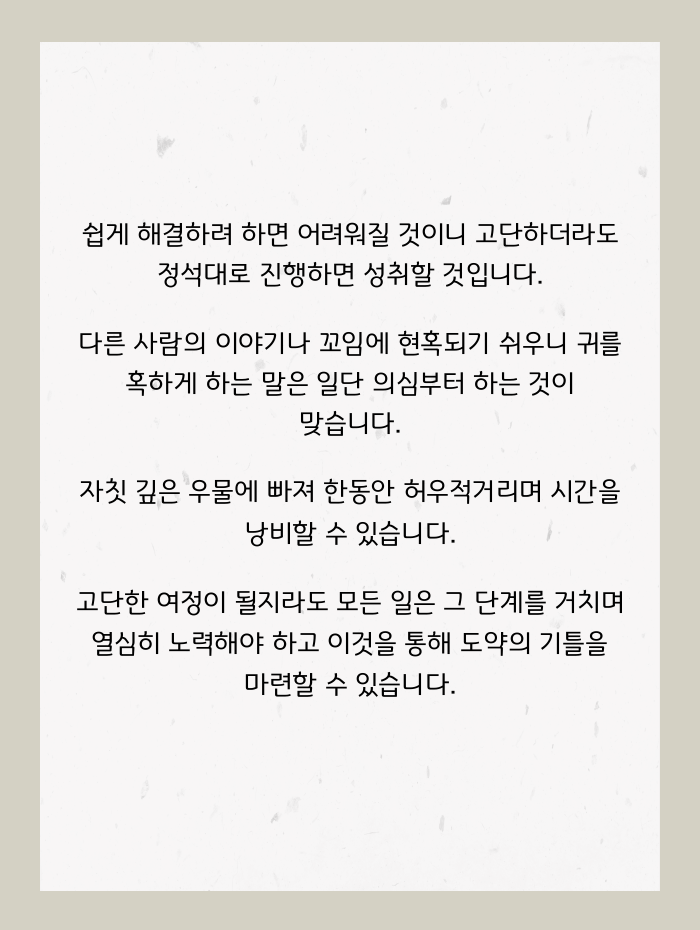 쉽게 해결하려 하면 어려워질 것이니 고단하더라도 정석대로 진행하면 성취할 것입니다.

다른 사람의 이야기나 꼬임에 현혹되기 쉬우니 귀를 혹하게 하는 말은 일단 의심부터 하는 것이 맞습니다.

자칫 깊은 우물에 빠져 한동안 허우적거리며 시간을 낭비할 수 있습니다.

고단한 여정이 될지라도 모든 일은 그 단계를 거치며 열심히 노력해야 하고 이것을 통해 도약의 기틀을 마련할 수 있습니다.